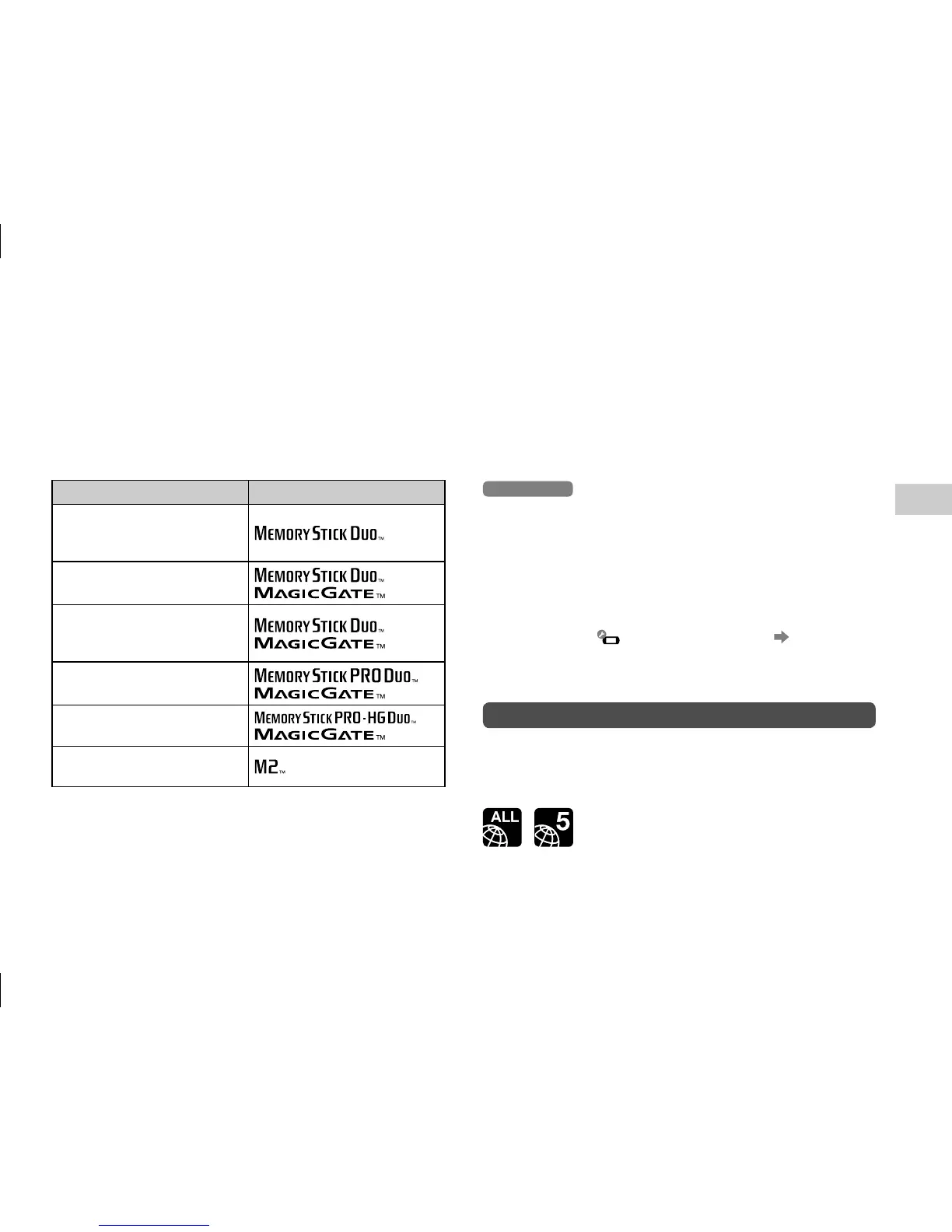 | | |
|---|---|
| | MEMORY STICK DUO™ |
| | MEMORY STICK DUO™ MAGICGATE™ |
| | MEMORY STICK DUO™ MAGICGATE™ |
| | MEMORY STICK PRO DUO™ MAGICGATE™ |
| | MEMORY STICK PRO-HG DUO™ MAGICGATE™ |
| | M2™ |

ALL

5